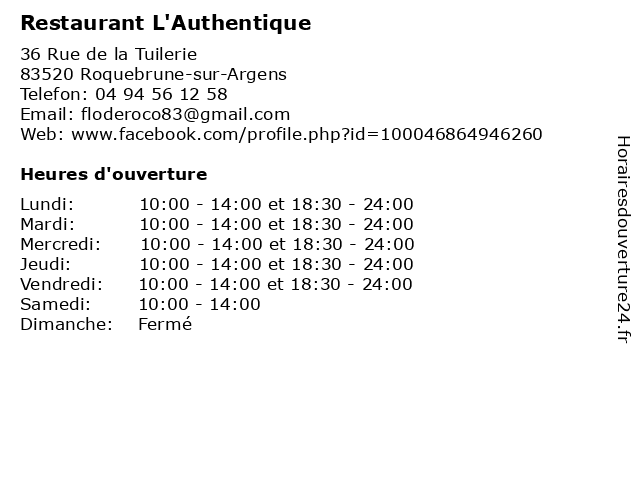 Restaurant L'Authentique

36 Rue de la Tuilerie
83520 Roquebrune-sur-Argens
Telefon: 04 94 56 12 58
Email: floderoco83@gmail.com
Web: www.facebook.com/profile.php?id=100046864946260

Heures d'ouverture

| | |
|---|---|
| Lundi: | 10:00 - 14:00 et 18:30 - 24:00 |
| Mardi: | 10:00 - 14:00 et 18:30 - 24:00 |
| Mercredi: | 10:00 - 14:00 et 18:30 - 24:00 |
| Jeudi: | 10:00 - 14:00 et 18:30 - 24:00 |
| Vendredi: | 10:00 - 14:00 et 18:30 - 24:00 |
| Samedi: | 10:00 - 14:00 |
| Dimanche: | Fermé |

Horairesdouverture24.fr